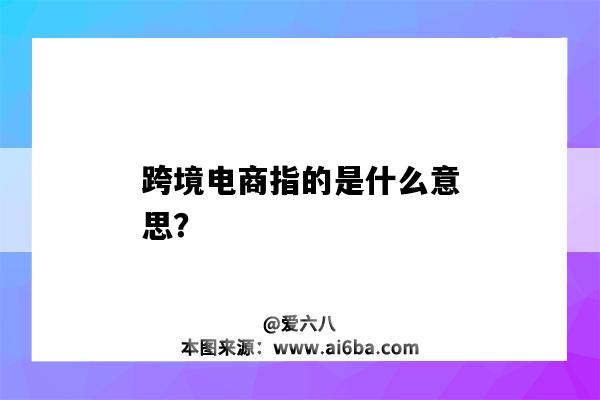 跨境电商指的是什么意思?

@爱六八
本图来源：www.ai6ba.com